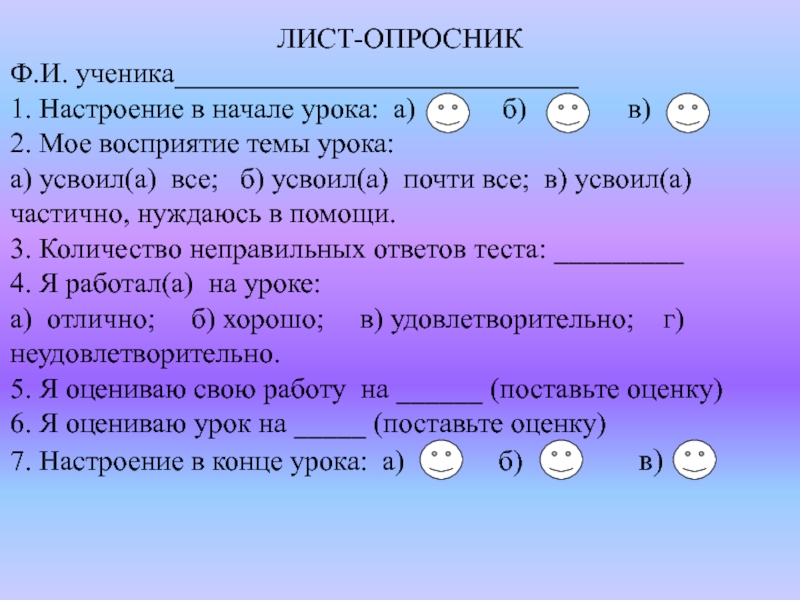 ЛИСТ-ОПРОСНИК

Ф.И. ученика____

1. Настроение в начале урока: а) б) в)

2. Мое восприятие темы урока:

а) усвоил(а) все; б) усвоил(а) почти все; в) усвоил(а) частично, нуждаюсь в помощи.

3. Количество неправильных ответов теста: ____

4. Я работал(а) на уроке:

а) отлично; б) хорошо; в) удовлетворительно; г) неудовлетворительно.

5. Я оцениваю свою работу на ____ (поставьте оценку)

6. Я оцениваю урок на ____ (поставьте оценку)

7. Настроение в конце урока: а) б) в)